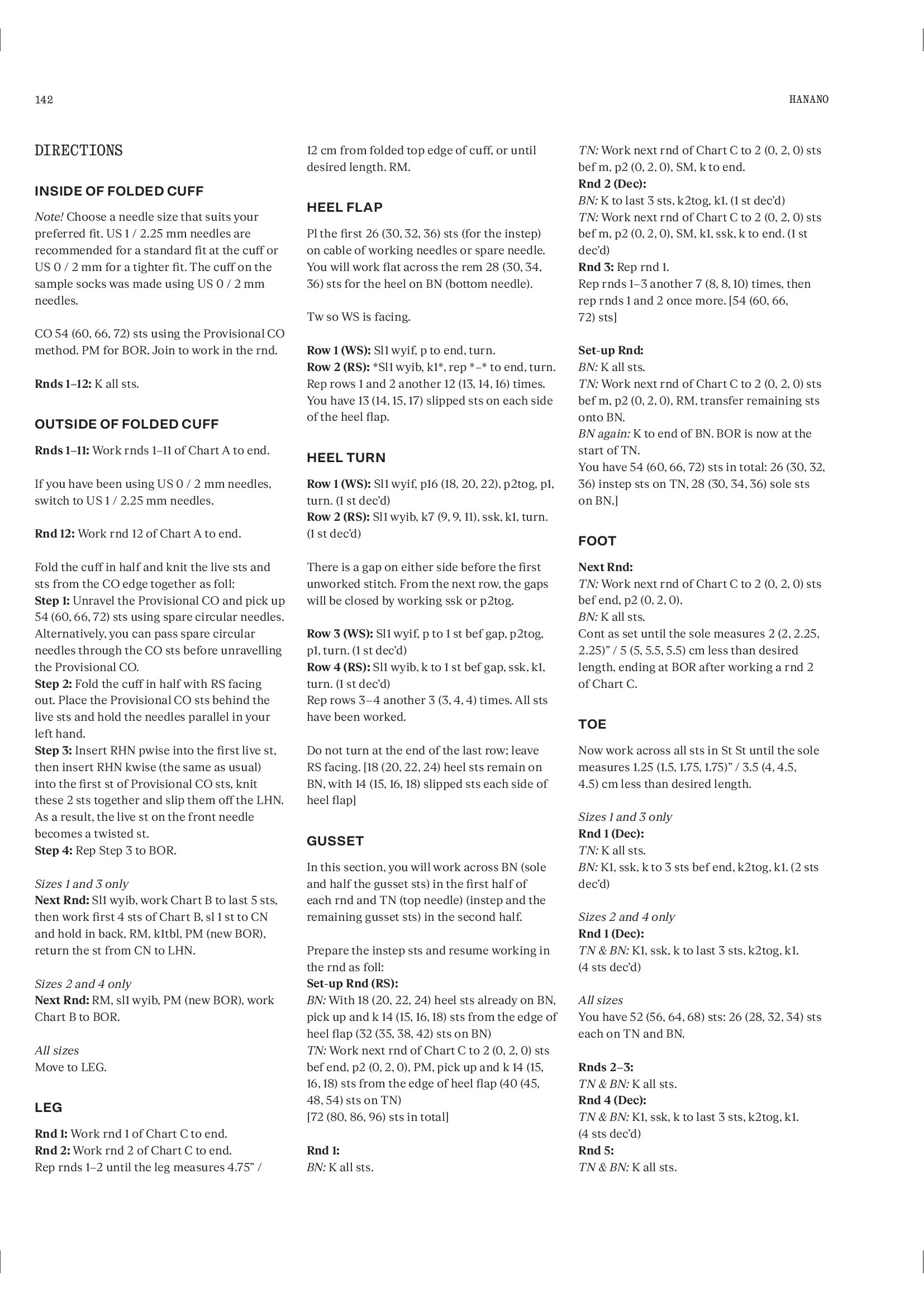 142

HANANO

DIRECTIONS

INSIDE OF FOLDED CUFF

Note! Choose a needle size that suits your preferred fit. US 1 / 2.25 mm needles are recommended for a standard fit at the cuff or US 0 / 2 mm for a tighter fit. The cuff on the sample socks was made using US 0 / 2 mm needles.

CO 54 (60, 66, 72) sts using the Provisional CO method. PM for BOR. Join to work in the rnd.

Rnds 1–12: K all sts.

OUTSIDE OF FOLDED CUFF

Rnds 1–11: Work rnds 1–11 of Chart A to end.

If you have been using US 0 / 2 mm needles, switch to US 1 / 2.25 mm needles.

Rnd 12: Work rnd 12 of Chart A to end.

Fold the cuff in half and knit the live sts and sts from the CO edge together as foll:
Step 1: Unravel the Provisional CO and pick up 54 (60, 66, 72) sts using spare circular needles. Alternatively, you can pass spare circular needles through the CO sts before unravelling the Provisional CO.
Step 2: Fold the cuff in half with RS facing out. Place the Provisional CO sts behind the live sts and hold the needles parallel in your left hand.
Step 3: Insert RHN pwise into the first live st, then insert RHN kwise (the same as usual) into the first st of Provisional CO sts, knit these 2 sts together and slip them off the LHN. As a result, the live st on the front needle becomes a twisted st.
Step 4: Rep Step 3 to BOR.

Sizes 1 and 3 only
Next Rnd: Sl1 wyib, work Chart B to last 5 sts, then work first 4 sts of Chart B, sl 1 st to CN and hold in back, RM, k1tbl, PM (new BOR), return the st from CN to LHN.

Sizes 2 and 4 only
Next Rnd: RM, sl1 wyib, PM (new BOR), work Chart B to BOR.

All sizes
Move to LEG.

LEG

Rnd 1: Work rnd 1 of Chart C to end.
Rnd 2: Work rnd 2 of Chart C to end.
Rep rnds 1–2 until the leg measures 4.75" / 12 cm from folded top edge of cuff, or until desired length. RM.

HEEL FLAP

Pl the first 26 (30, 32, 36) sts (for the instep) on cable of working needles or spare needle. You will work flat across the rem 28 (30, 34, 36) sts for the heel on BN (bottom needle).

Tw so WS is facing.

Row 1 (WS): Sl1 wyif, p to end, turn.
Row 2 (RS): *Sl1 wyib, k1*, rep *–* to end, turn.
Rep rows 1 and 2 another 12 (13, 14, 16) times.
You have 13 (14, 15, 17) slipped sts on each side of the heel flap.

HEEL TURN

Row 1 (WS): Sl1 wyif, p16 (18, 20, 22), p2tog, p1, turn. (1 st dec'd)
Row 2 (RS): Sl1 wyib, k7 (9, 9, 11), ssk, k1, turn. (1 st dec'd)

There is a gap on either side before the first unworked stitch. From the next row, the gaps will be closed by working ssk or p2tog.

Row 3 (WS): Sl1 wyif, p to 1 st bef gap, p2tog, p1, turn. (1 st dec'd)
Row 4 (RS): Sl1 wyib, k to 1 st bef gap, ssk, k1, turn. (1 st dec'd)
Rep rows 3–4 another 3 (3, 4, 4) times. All sts have been worked.

Do not turn at the end of the last row; leave RS facing. [18 (20, 22, 24) heel sts remain on BN, with 14 (15, 16, 18) slipped sts each side of heel flap]

GUSSET

In this section, you will work across BN (sole and half the gusset sts) in the first half of each rnd and TN (top needle) (instep and the remaining gusset sts) in the second half.

Prepare the instep sts and resume working in the rnd as foll:
Set-up Rnd (RS):
BN: With 18 (20, 22, 24) heel sts already on BN, pick up and k 14 (15, 16, 18) sts from the edge of heel flap (32 (35, 38, 42) sts on BN)
TN: Work next rnd of Chart C to 2 (0, 2, 0) sts bef end, p2 (0, 2, 0), PM, pick up and k 14 (15, 16, 18) sts from the edge of heel flap (40 (45, 48, 54) sts on TN)
[72 (80, 86, 96) sts in total]

Rnd 1:
BN: K all sts.
TN: Work next rnd of Chart C to 2 (0, 2, 0) sts bef m, p2 (0, 2, 0), SM, k to end.
Rnd 2 (Dec):
BN: K to last 3 sts, k2tog, k1. (1 st dec'd)
TN: Work next rnd of Chart C to 2 (0, 2, 0) sts bef m, p2 (0, 2, 0), SM, k1, ssk, k to end. (1 st dec'd)
Rnd 3: Rep rnd 1.
Rep rnds 1–3 another 7 (8, 8, 10) times, then rep rnds 1 and 2 once more. [54 (60, 66, 72) sts]

Set-up Rnd:
BN: K all sts.
TN: Work next rnd of Chart C to 2 (0, 2, 0) sts bef m, p2 (0, 2, 0), RM, transfer remaining sts onto BN.
BN again: K to end of BN. BOR is now at the start of TN.
You have 54 (60, 66, 72) sts in total: 26 (30, 32, 36) instep sts on TN, 28 (30, 34, 36) sole sts on BN.]

FOOT

Next Rnd:
TN: Work next rnd of Chart C to 2 (0, 2, 0) sts bef end, p2 (0, 2, 0).
BN: K all sts.
Cont as set until the sole measures 2 (2, 2.25, 2.25)" / 5 (5, 5.5, 5.5) cm less than desired length, ending at BOR after working a rnd 2 of Chart C.

TOE

Now work across all sts in St St until the sole measures 1.25 (1.5, 1.75, 1.75)" / 3.5 (4, 4.5, 4.5) cm less than desired length.

Sizes 1 and 3 only
Rnd 1 (Dec):
TN: K all sts.
BN: K1, ssk, k to 3 sts bef end, k2tog, k1. (2 sts dec'd)

Sizes 2 and 4 only
Rnd 1 (Dec):
TN & BN: K1, ssk, k to last 3 sts, k2tog, k1. (4 sts dec'd)

All sizes
You have 52 (56, 64, 68) sts: 26 (28, 32, 34) sts each on TN and BN.

Rnds 2–3:
TN & BN: K all sts.
Rnd 4 (Dec):
TN & BN: K1, ssk, k to last 3 sts, k2tog, k1. (4 sts dec'd)
Rnd 5:
TN & BN: K all sts.